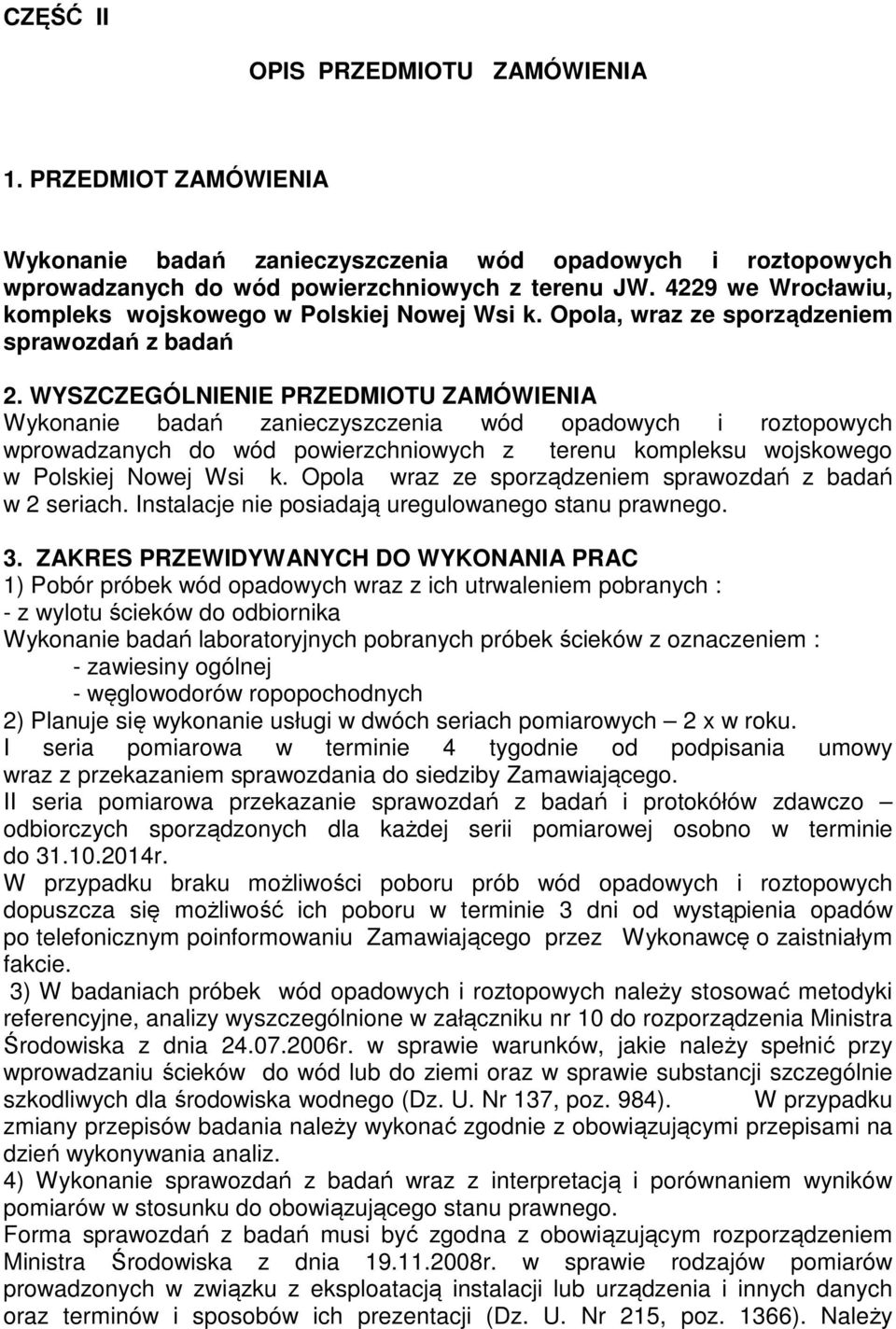 CZĘŚĆ II

OPIS PRZEDMIOTU ZAMÓWIENIA

1. PRZEDMIOT ZAMÓWIENIA

Wykonanie badań zanieczyszczenia wód opadowych i roztopowych wprowadzanych do wód powierzchniowych z terenu JW. 4229 we Wrocławiu, kompleks wojskowego w Polskiej Nowej Wsi k. Opola, wraz ze sporządzeniem sprawozdań z badań

2. WYSZCZEGÓLNIENIE PRZEDMIOTU ZAMÓWIENIA
Wykonanie badań zanieczyszczenia wód opadowych i roztopowych wprowadzanych do wód powierzchniowych z terenu kompleksu wojskowego w Polskiej Nowej Wsi k. Opola wraz ze sporządzeniem sprawozdań z badań w 2 seriach. Instalacje nie posiadają uregulowanego stanu prawnego.

3. ZAKRES PRZEWIDYWANYCH DO WYKONANIA PRAC
1) Pobór próbek wód opadowych wraz z ich utrwaleniem pobranych :
- z wylotu ścieków do odbiornika
Wykonanie badań laboratoryjnych pobranych próbek ścieków z oznaczeniem :
- zawiesiny ogólnej
- węglowodorów ropopochodnych
2) Planuje się wykonanie usługi w dwóch seriach pomiarowych – 2 x w roku.
I seria pomiarowa w terminie 4 tygodnie od podpisania umowy wraz z przekazaniem sprawozdania do siedziby Zamawiającego.
II seria pomiarowa przekazanie sprawozdań z badań i protokółów zdawczo – odbiorczych sporządzonych dla każdej serii pomiarowej osobno w terminie do 31.10.2014r.
W przypadku braku możliwości poboru prób wód opadowych i roztopowych dopuszcza się możliwość ich poboru w terminie 3 dni od wystąpienia opadów po telefonicznym poinformowaniu Zamawiającego przez Wykonawcę o zaistniałym fakcie.
3) W badaniach próbek wód opadowych i roztopowych należy stosować metodyki referencyjne, analizy wyszczególnione w załączniku nr 10 do rozporządzenia Ministra Środowiska z dnia 24.07.2006r. w sprawie warunków, jakie należy spełnić przy wprowadzaniu ścieków do wód lub do ziemi oraz w sprawie substancji szczególnie szkodliwych dla środowiska wodnego (Dz. U. Nr 137, poz. 984). W przypadku zmiany przepisów badania należy wykonać zgodnie z obowiązującymi przepisami na dzień wykonywania analiz.
4) Wykonanie sprawozdań z badań wraz z interpretacją i porównaniem wyników pomiarów w stosunku do obowiązującego stanu prawnego.
Forma sprawozdań z badań musi być zgodna z obowiązującym rozporządzeniem Ministra Środowiska z dnia 19.11.2008r. w sprawie rodzajów pomiarów prowadzonych w związku z eksploatacją instalacji lub urządzenia i innych danych oraz terminów i sposobów ich prezentacji (Dz. U. Nr 215, poz. 1366). Należy